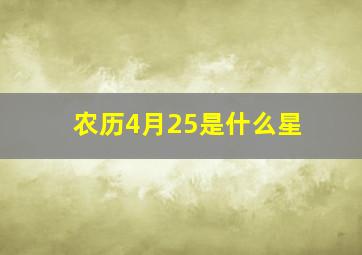 农历4月25是什么星